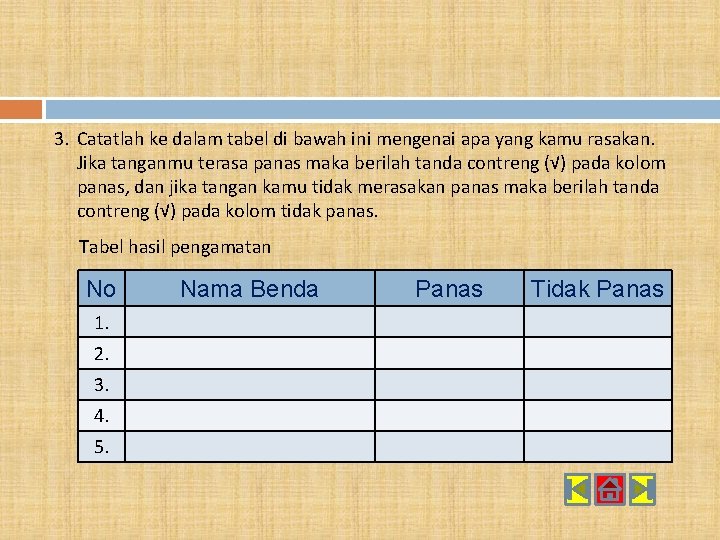 3. Catatlah ke dalam tabel di bawah ini mengenai apa yang kamu rasakan. Jika tanganmu terasa panas maka berilah tanda contreng (√) pada kolom panas, dan jika tangan kamu tidak merasakan panas maka berilah tanda contreng (√) pada kolom tidak panas.

Tabel hasil pengamatan

| No | Nama Benda | Panas | Tidak Panas |
|---|---|---|---|
| 1. | | | |
| 2. | | | |
| 3. | | | |
| 4. | | | |
| 5. | | | |